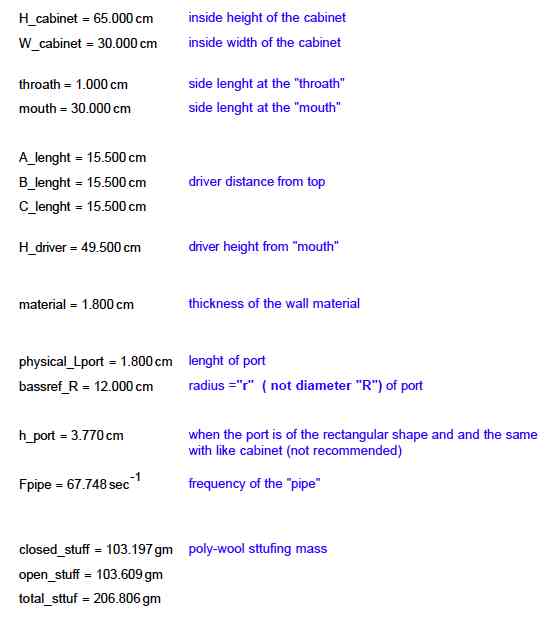 H_cabinet = 65.000 cm inside height of the cabinet
W_cabinet = 30.000 cm inside width of the cabinet

throath = 1.000 cm side lenght at the "throath"
mouth = 30.000 cm side lenght at the "mouth"

A_lenght = 15.500 cm
B_lenght = 15.500 cm driver distance from top
C_lenght = 15.500 cm

H_driver = 49.500 cm driver height from "mouth"

material = 1.800 cm thickness of the wall material

physical_Lport = 1.800 cm lenght of port
bassref_R = 12.000 cm radius ="r" ( not diameter "R") of port

h_port = 3.770 cm when the port is of the rectangular shape and and the same with like cabinet (not recommended)

Fpipe = 67.748 $sec^{-1}$ frequency of the "pipe"

closed_stuff = 103.197 gm poly-wool sttufing mass
open_stuff = 103.609 gm
total_sttuf = 206.806 gm